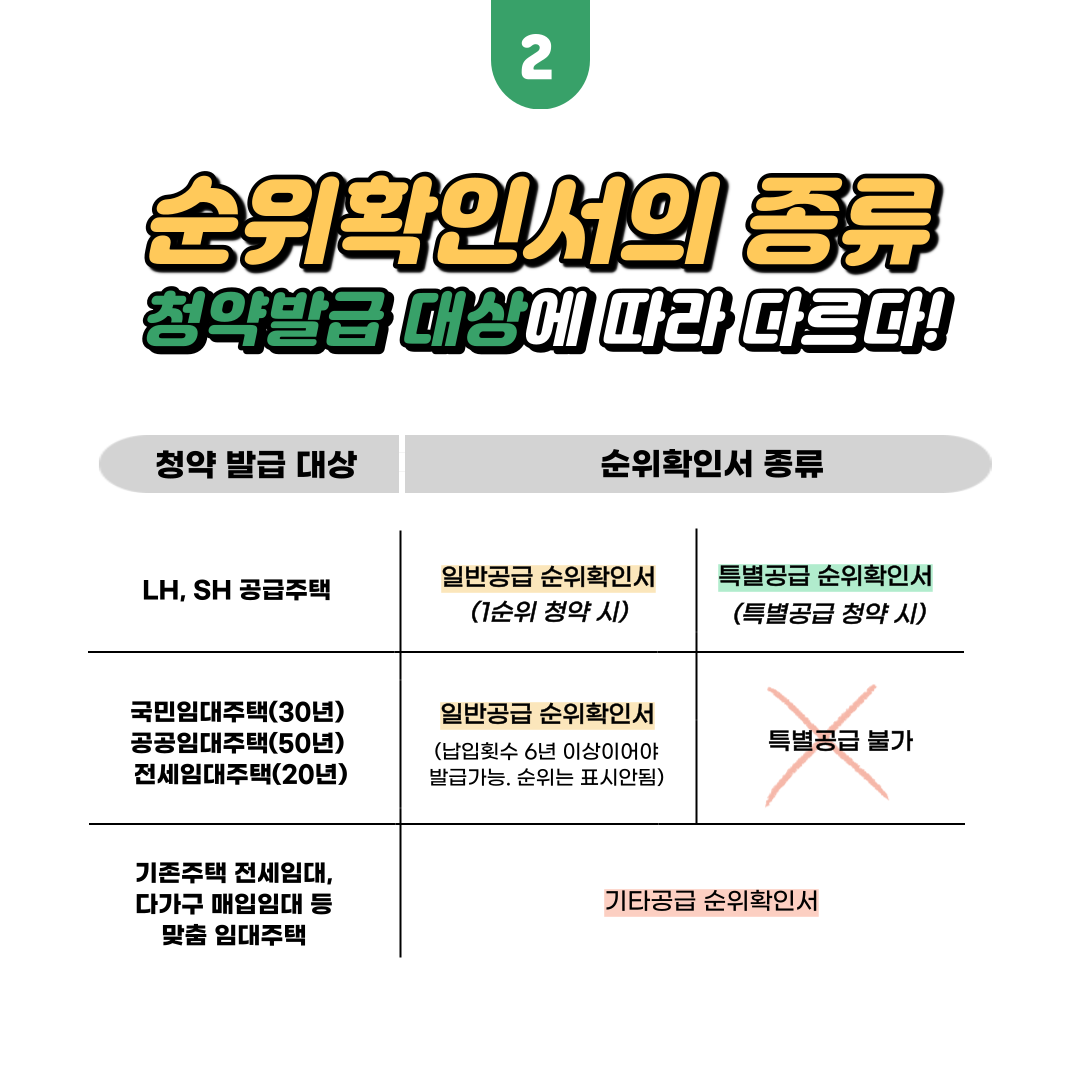 2

순위확인서의 종류

청약발급 대상에 따라 다르다!

| 청약 발급 대상 | 순위확인서 종류 | |
|---|---|---|
| LH, SH 공급주택 | 일반공급 순위확인서 (1순위 청약 시) | 특별공급 순위확인서 (특별공급 청약 시) |
| 국민임대주택(30년) 공공임대주택(50년) 전세임대주택(20년) | 일반공급 순위확인서 (납입횟수 6년 이상이어야 발급가능. 순위는 표시안됨) | 특별공급 불가 |
| 기존주택 전세임대, 다가구 매입임대 등 맞춤 임대주택 | 기타공급 순위확인서 | |